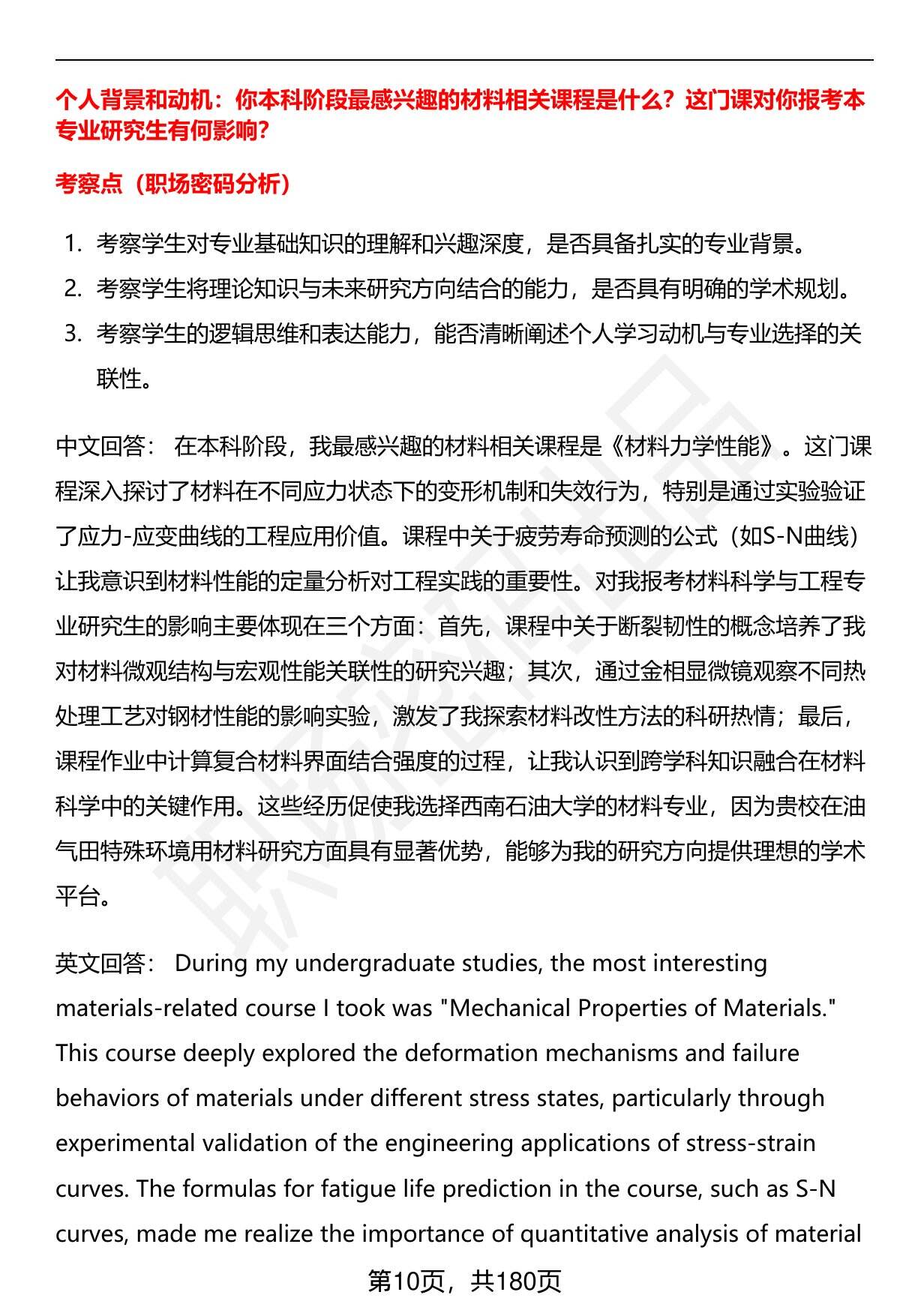 个人背景和动机：你本科阶段最感兴趣的材料相关课程是什么？这门课对你报考本专业研究生有何影响？

考察点（职场密码分析）

1. 考察学生对专业基础知识的理解和兴趣深度，是否具备扎实的专业背景。
2. 考察学生将理论知识与未来研究方向结合的能力，是否具有明确的学术规划。
3. 考察学生的逻辑思维和表达能力，能否清晰阐述个人学习动机与专业选择的关联性。

中文回答： 在本科阶段，我最感兴趣的材料相关课程是《材料力学性能》。这门课程深入探讨了材料在不同应力状态下的变形机制和失效行为，特别是通过实验验证了应力-应变曲线的工程应用价值。课程中关于疲劳寿命预测的公式（如S-N曲线）让我意识到材料性能的定量分析对工程实践的重要性。对我报考材料科学与工程专业研究生的影响主要体现在三个方面：首先，课程中关于断裂韧性的概念培养了我对材料微观结构与宏观性能关联性的研究兴趣；其次，通过金相显微镜观察不同热处理工艺对钢材性能的影响实验，激发了我探索材料改性方法的科研热情；最后，课程作业中计算复合材料界面结合强度的过程，让我认识到跨学科知识融合在材料科学中的关键作用。这些经历促使我选择西南石油大学的材料专业，因为贵校在油气田特殊环境用材料研究方面具有显著优势，能够为我的研究方向提供理想的学术平台。

英文回答： During my undergraduate studies, the most interesting materials-related course I took was "Mechanical Properties of Materials." This course deeply explored the deformation mechanisms and failure behaviors of materials under different stress states, particularly through experimental validation of the engineering applications of stress-strain curves. The formulas for fatigue life prediction in the course, such as S-N curves, made me realize the importance of quantitative analysis of material

第10页，共180页